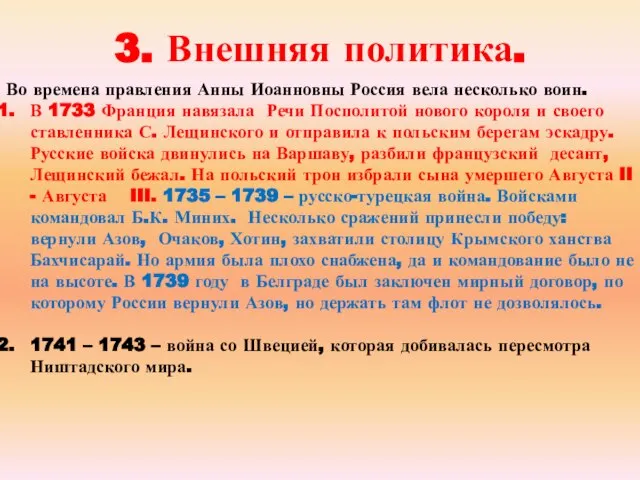 3. Внешняя политика.

Во времена правления Анны Иоанновны Россия вела несколько воин.

1. В 1733 Франция навязала Речи Посполитой нового короля и своего ставленника С. Лещинского и отправила к польским берегам эскадру. Русские войска двинулись на Варшаву, разбили французский десант, Лещинский бежал. На польский трон избрали сына умершего Августа II - Августа III. 1735 – 1739 – русско-турецкая война. Войсками командовал Б.К. Миних. Несколько сражений принесли победу: вернули Азов, Очаков, Хотин, захватили столицу Крымского ханства Бахчисарай. Но армия была плохо снабжена, да и командование было не на высоте. В 1739 году в Белграде был заключен мирный договор, по которому России вернули Азов, но держать там флот не дозволялось.

2. 1741 – 1743 – война со Швецией, которая добивалась пересмотра Ништадского мира.